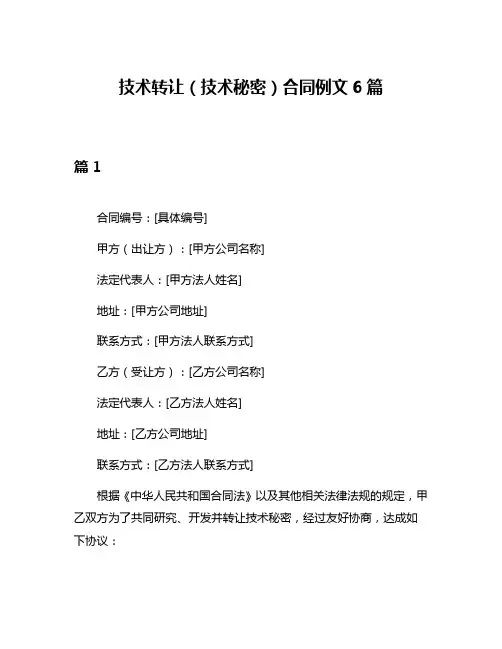 技术转让（技术秘密）合同例文 6 篇

篇 1

合同编号：[具体编号]

甲方（出让方）：[甲方公司名称]

法定代表人：[甲方法人姓名]

地址：[甲方公司地址]

联系方式：[甲方法人联系方式]

乙方（受让方）：[乙方公司名称]

法定代表人：[乙方法人姓名]

地址：[乙方公司地址]

联系方式：[乙方法人联系方式]

根据《中华人民共和国合同法》以及其他相关法律法规的规定，甲乙双方为了共同研究、开发并转让技术秘密，经过友好协商，达成如下协议：